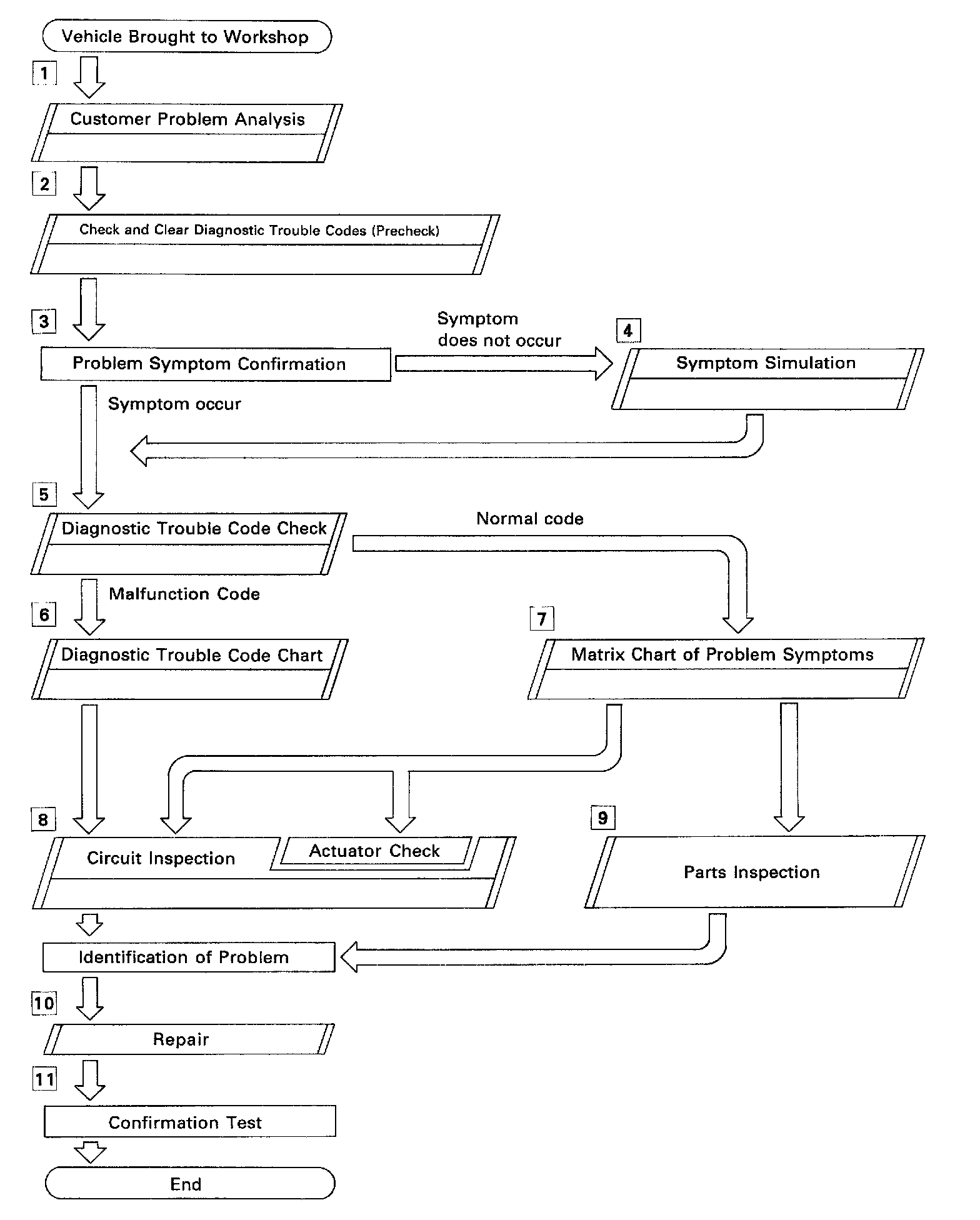 Vehicle Brought to Workshop

1

Customer Problem Analysis

2

Check and Clear Diagnostic Trouble Codes (Precheck)

3

Problem Symptom Confirmation

Symptom does not occur

4

Symptom Simulation

Symptom occur

5

Diagnostic Trouble Code Check

Normal code

Malfunction Code

6

Diagnostic Trouble Code Chart

7

Matrix Chart of Problem Symptoms

8

Circuit Inspection

Actuator Check

9

Parts Inspection

Identification of Problem

10

Repair

11

Confirmation Test

End